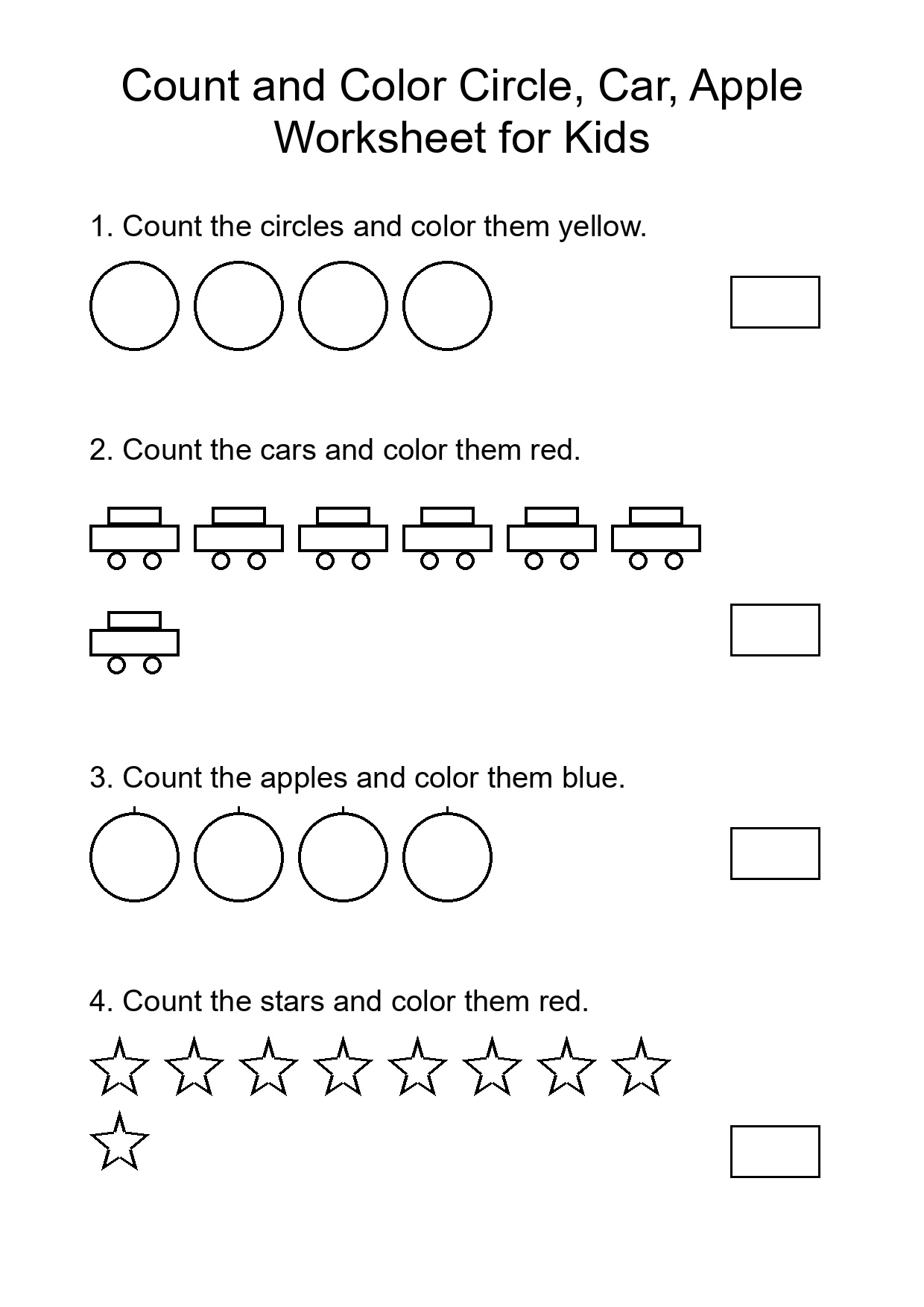 Count and Color Circle, Car, Apple Worksheet for Kids

1. Count the circles and color them yellow.

2. Count the cars and color them red.

3. Count the apples and color them blue.

4. Count the stars and color them red.